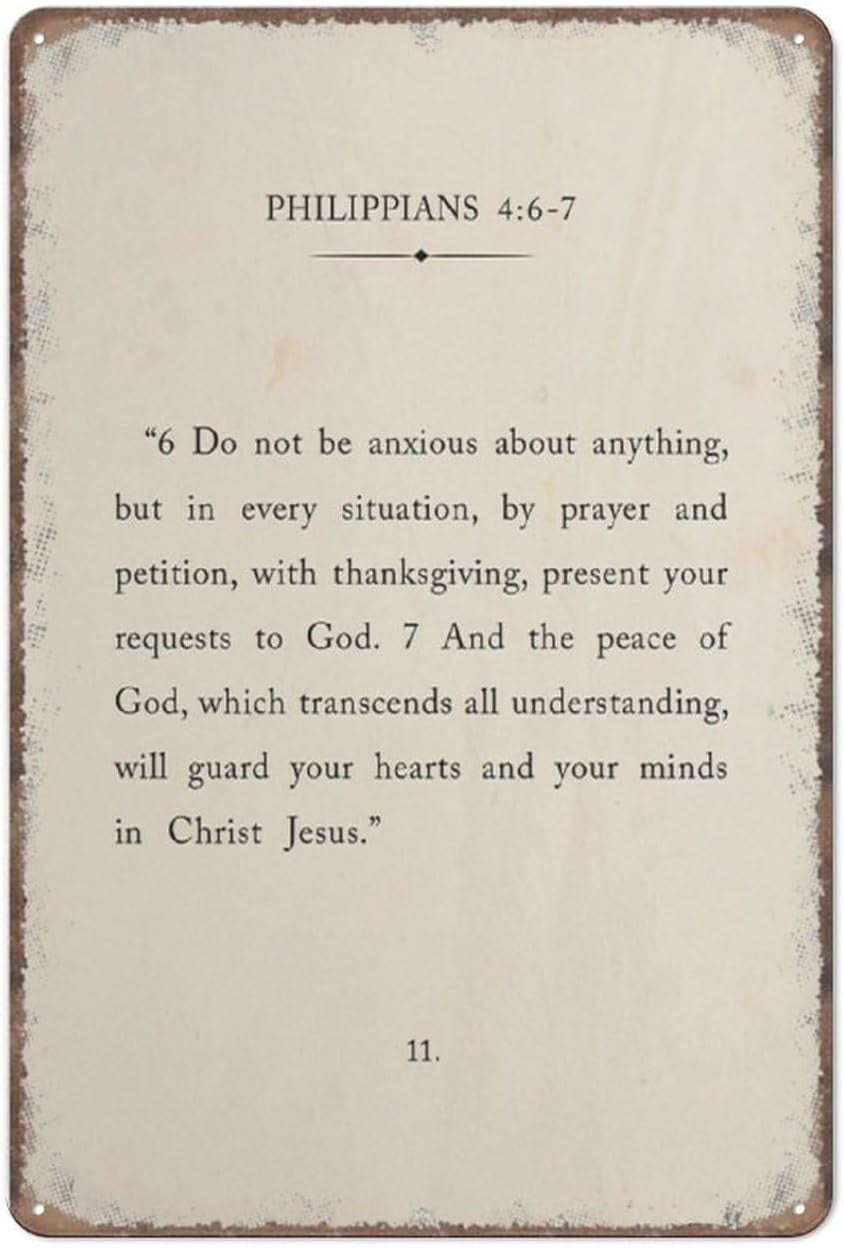 PHILIPPIANS 4:6-7

“6 Do not be anxious about anything, but in every situation, by prayer and petition, with thanksgiving, present your requests to God. 7 And the peace of God, which transcends all understanding, will guard your hearts and your minds in Christ Jesus.”

11.